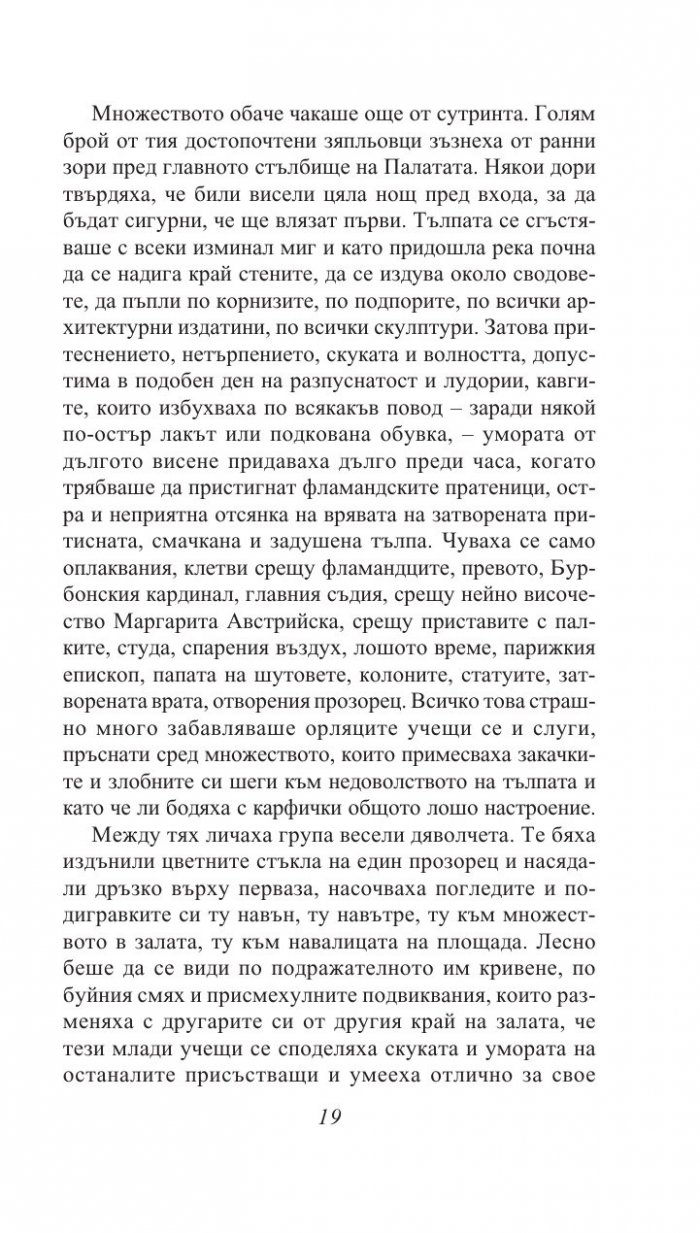 Множеството обаче чакаше още от сутринта. Голям брой от тия достопочтени зяпльовци зъзнеха от ранни зори пред главното стълбище на Палатата. Някои дори твърдяха, че били висели цяла нощ пред входа, за да бъдат сигурни, че ще влязат първи. Тълпата се сгъстяваше с всеки изминал миг и като придошла река почна да се надига край стените, да се издува около сводовете, да пъпли по корнизите, по подпорите, по всички архитектурни издатини, по всички скулптури. Затова притеснението, нетърпението, скуката и волността, допустима в подобен ден на разпуснатост и лудории, кавгите, които избухваха по всякакъв повод – заради някой по-остър лакът или подкована обувка, – умората от дългото висене придаваха дълго преди часа, когато трябваше да пристигнат фламандските пратеници, остра и неприятна отсянка на врявата на затворената притисната, смачкана и задушена тълпа. Чуваха се само оплаквания, клетви срещу фламандците, превото, Бурбонския кардинал, главния съдия, срещу нейно височество Маргарита Австрийска, срещу приставите с палките, студа, спарения въздух, лошото време, парижкия епископ, папата на шутовете, колоните, статуите, затворената врата, отворения прозорец. Всичко това страшно много забавляваше орляците учещи се и слуги, пръснати сред множеството, които примесваха закачките и злобните си шеги към недоволството на тълпата и като че ли бодяха с карфички общото лошо настроение.

Между тях личаха група весели дяволчета. Те бяха изпънили цветните стъкла на един прозорец и насядали дръзко върху перваза, насочваха погледите и подигравките си ту навън, ту навътре, ту към множеството в залата, ту към навалицата на площада. Лесно беше да се види по подражателното им кривене, по буйния смях и присмехулните подвиквания, които разменяха с другарите си от другия край на залата, че тези млади учещи се споделяха скуката и умората на останалите присъстващи и умееха отлично за свое

19